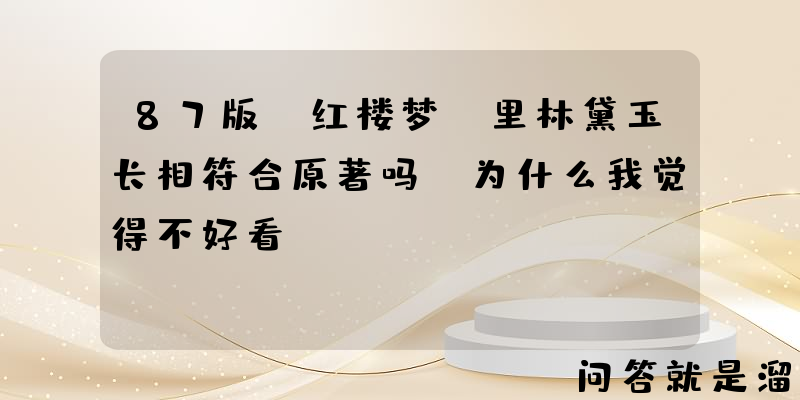 87版 红楼梦 里林黛玉长相符合原著吗 为什么我觉得不好看

问答就是溜